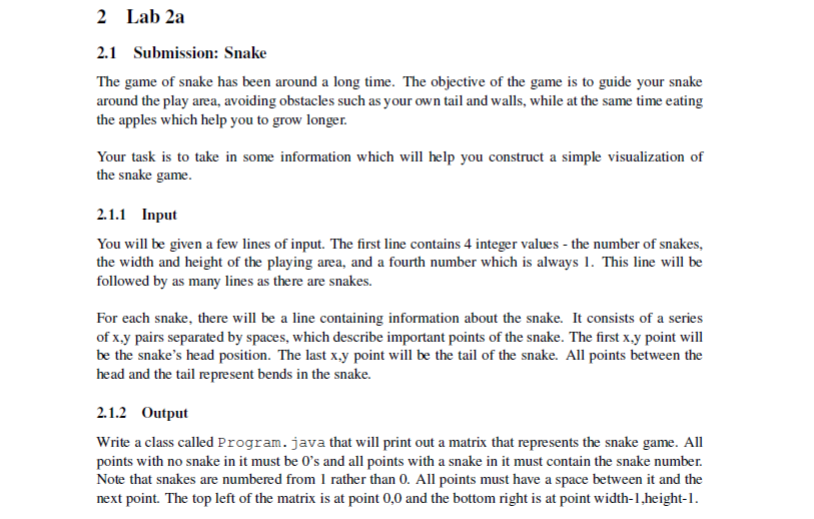 2 Lab 2a

2.1 Submission: Snake

The game of snake has been around a long time. The objective of the game is to guide your snake around the play area, avoiding obstacles such as your own tail and walls, while at the same time eating the apples which help you to grow longer.

Your task is to take in some information which will help you construct a simple visualization of the snake game.

2.1.1 Input

You will be given a few lines of input. The first line contains 4 integer values - the number of snakes, the width and height of the playing area, and a fourth number which is always 1. This line will be followed by as many lines as there are snakes.

For each snake, there will be a line containing information about the snake. It consists of a series of x,y pairs separated by spaces, which describe important points of the snake. The first x,y point will be the snake's head position. The last x,y point will be the tail of the snake. All points between the head and the tail represent bends in the snake.

2.1.2 Output

Write a class called Program.java that will print out a matrix that represents the snake game. All points with no snake in it must be 0's and all points with a snake in it must contain the snake number. Note that snakes are numbered from 1 rather than 0. All points must have a space between it and the next point. The top left of the matrix is at point 0,0 and the bottom right is at point width-1,height-1.